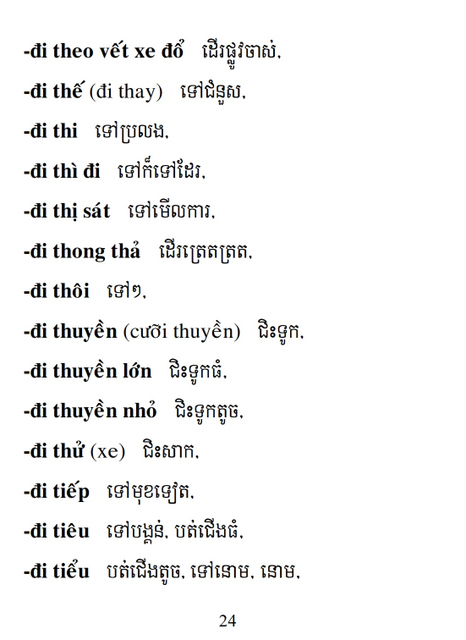 -đi theo vết xe đổ ដើរផ្លូវចាស់.

-đi thế (đi thay) ទៅជំនួស.

-đi thi ទៅប្រលង.

-đi thì đi ទៅក៏ទៅដែរ.

-đi thị sát ទៅមើលការ.

-đi thong thả ដើរត្រេតត្រត.

-đi thôi ទៅៗ.

-đi thuyền (cưỡi thuyền) ជិះទូក.

-đi thuyền lớn ជិះទូកធំ.

-đi thuyền nhỏ ជិះទូកតូច.

-đi thử (xe) ជិះសាក.

-đi tiếp ទៅមុខទៀត.

-đi tiêu ទៅបង្គន់. បត់ជើងធំ.

-đi tiểu បត់ជើងតូច. ទៅនោម. នោម.

24